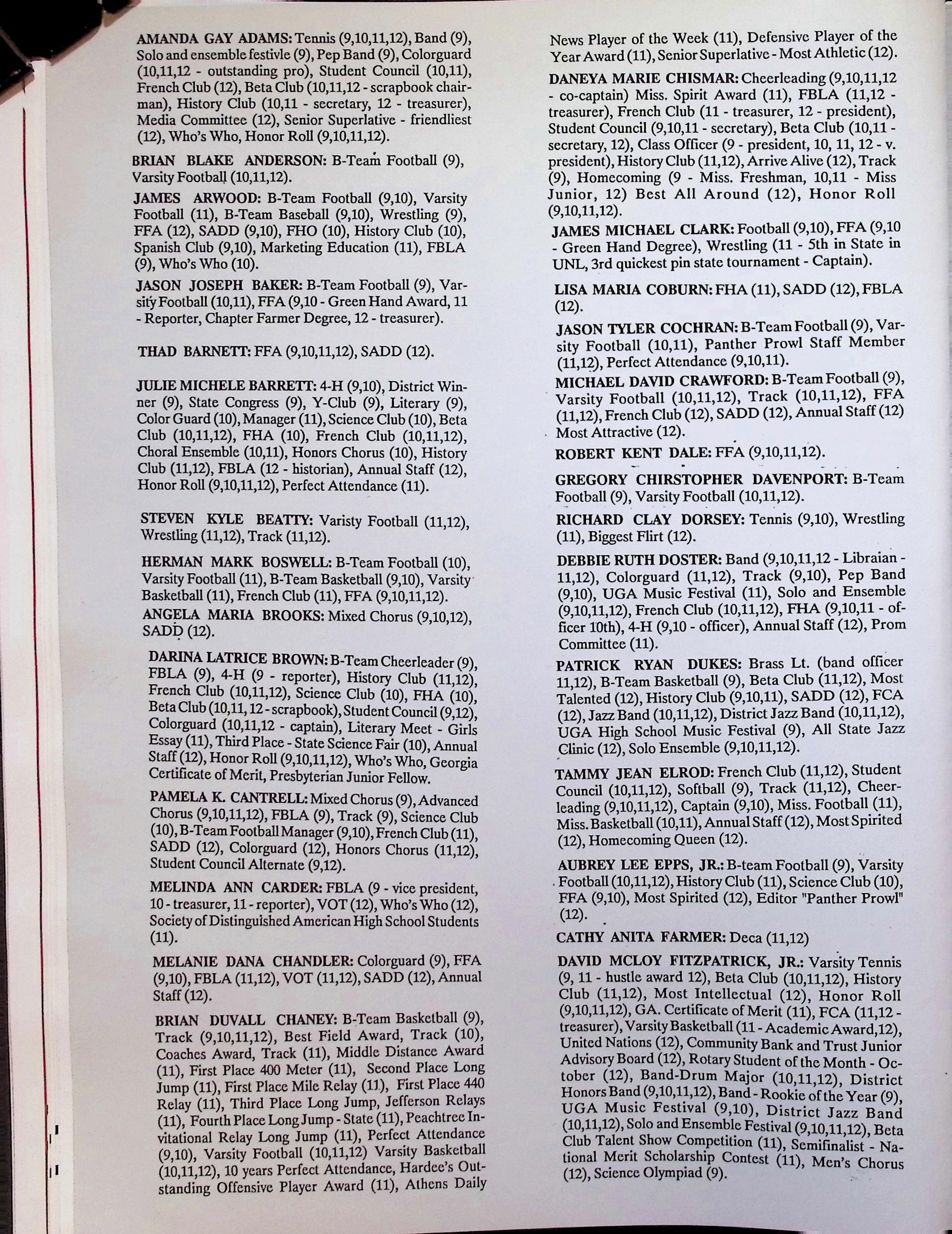 AMANDA GAY ADAMS: Tennis (9,10,11,12), Band (9), Solo and ensemble festivle (9), Pep Band (9), Colorguard (10,11,12 - outstanding pro), Student Council (10,11), French Club (12), Beta Club (10,11,12 - scrapbook chairman), History Club (10,11 - secretary, 12 - treasurer), Media Committee (12), Senior Superlative - friendliest (12), Who's Who, Honor Roll (9,10,11,12).

BRIAN BLAKE ANDERSON: B-Team Football (9), Varsity Football (10,11,12).

JAMES ARWOOD: B-Team Football (9,10), Varsity Football (11), B-Team Baseball (9,10), Wrestling (9), FFA (12), SADD (9,10), FHO (10), History Club (10), Spanish Club (9,10), Marketing Education (11), FBLA (9), Who's Who (10).

JASON JOSEPH BAKER: B-Team Football (9), Varsity Football (10,11), FFA (9,10 - Green Hand Award, 11 - Reporter, Chapter Farmer Degree, 12 - treasurer).

THAD BARNETT: FFA (9,10,11,12), SADD (12).

JULIE MICHELE BARRETT: 4-H (9,10), District Winner (9), State Congress (9), Y-Club (9), Literary (9), Color Guard (10), Manager (11), Science Club (10), Beta Club (10,11,12), FHA (10), French Club (10,11,12), Choral Ensemble (10,11), Honors Chorus (10), History Club (11,12), FBLA (12 - historian), Annual Staff (12), Honor Roll (9,10,11,12), Perfect Attendance (11).

STEVEN KYLE BEATTY: Varisty Football (11,12), Wrestling (11,12), Track (11,12).

HERMAN MARK BOSWELL: B-Team Football (10), Varsity Football (11), B-Team Basketball (9,10), Varsity Basketball (11), French Club (11), FFA (9,10,11,12).

ANGELA MARIA BROOKS: Mixed Chorus (9,10,12), SADD (12).

DARINA LATRICE BROWN: B-Team Cheerleader (9), FBLA (9), 4-H (9 - reporter), History Club (11,12), French Club (10,11,12), Science Club (10), FHA (10), Beta Club (10,11, 12 - scrapbook), Student Council (9,12), Colorguard (10,11,12 - captain), Literary Meet - Girls Essay (11), Third Place - State Science Fair (10), Annual Staff (12), Honor Roll (9,10,11,12), Who's Who, Georgia Certificate of Merit, Presbyterian Junior Fellow.

PAMELA K. CANTRELL: Mixed Chorus (9), Advanced Chorus (9,10,11,12), FBLA (9), Track (9), Science Club (10), B-Team Football Manager (9,10), French Club (11), SADD (12), Colorguard (12), Honors Chorus (11,12), Student Council Alternate (9,12).

MELINDA ANN CARDER: FBLA (9 - vice president, 10 - treasurer, 11 - reporter), VOT (12), Who's Who (12), Society of Distinguished American High School Students (11).

MELANIE DANA CHANDLER: Colorguard (9), FFA (9,10), FBLA (11,12), VOT (11,12), SADD (12), Annual Staff (12).

BRIAN DUVALL CHANEY: B-Team Basketball (9), Track (9,10,11,12), Best Field Award, Track (10), Coaches Award, Track (11), Middle Distance Award (11), First Place 400 Meter (11), Second Place Long Jump (11), First Place Mile Relay (11), First Place 440 Relay (11), Third Place Long Jump, Jefferson Relays (11), Fourth Place Long Jump - State (11), Peachtree Invitational Relay Long Jump (11), Perfect Attendance (9,10), Varsity Football (10,11,12) Varsity Basketball (10,11,12), 10 years Perfect Attendance, Hardee's Outstanding Offensive Player Award (11), Athens Daily News Player of the Week (11), Defensive Player of the Year Award (11), Senior Superlative - Most Athletic (12).

DANEYA MARIE CHISMAR: Cheerleading (9,10,11,12 - co-captain) Miss. Spirit Award (11), FBLA (11,12 - treasurer), French Club (11 - treasurer, 12 - president), Student Council (9,10,11 - secretary), Beta Club (10,11 - secretary, 12), Class Officer (9 - president, 10, 11, 12 - v. president), History Club (11,12), Arrive Alive (12), Track (9), Homecoming (9 - Miss. Freshman, 10,11 - Miss Junior, 12) Best All Around (12), Honor Roll (9,10,11,12).

JAMES MICHAEL CLARK: Football (9,10), FFA (9,10 - Green Hand Degree), Wrestling (11 - 5th in State in UNL, 3rd quickest pin state tournament - Captain).

LISA MARIA COBURN: FHA (11), SADD (12), FBLA (12).

JASON TYLER COCHRAN: B-Team Football (9), Varsity Football (10,11), Panther Prowl Staff Member (11,12), Perfect Attendance (9,10,11).

MICHAEL DAVID CRAWFORD: B-Team Football (9), Varsity Football (10,11,12), Track (10,11,12), FFA (11,12), French Club (12), SADD (12), Annual Staff (12) Most Attractive (12).

ROBERT KENT DALE: FFA (9,10,11,12).

GREGORY CHIRSTOPHER DAVENPORT: B-Team Football (9), Varsity Football (10,11,12).

RICHARD CLAY DORSEY: Tennis (9,10), Wrestling (11), Biggest Flirt (12).

DEBBIE RUTH DOSTER: Band (9,10,11,12 - Libraian - 11,12), Colorguard (11,12), Track (9,10), Pep Band (9,10), UGA Music Festival (11), Solo and Ensemble (9,10,11,12), French Club (10,11,12), FHA (9,10,11 - officer 10th), 4-H (9,10 - officer), Annual Staff (12), Prom Committee (11).

PATRICK RYAN DUKES: Brass Lt. (band officer 11,12), B-Team Basketball (9), Beta Club (11,12), Most Talented (12), History Club (9,10,11), SADD (12), FCA (12), Jazz Band (10,11,12), District Jazz Band (10,11,12), UGA High School Music Festival (9), All State Jazz Clinic (12), Solo Ensemble (9,10,11,12).

TAMMY JEAN ELROD: French Club (11,12), Student Council (10,11,12), Softball (9), Track (11,12), Cheerleading (9,10,11,12), Captain (9,10), Miss. Football (11), Miss. Basketball (10,11), Annual Staff (12), Most Spirited (12), Homecoming Queen (12).

AUBREY LEE EPPS, JR.: B-team Football (9), Varsity Football (10,11,12), History Club (11), Science Club (10), FFA (9,10), Most Spirited (12), Editor "Panther Prowl" (12).

CATHY ANITA FARMER: Deca (11,12)

DAVID MCLOY FITZPATRICK, JR.: Varsity Tennis (9, 11 - hustle award 12), Beta Club (10,11,12), History Club (11,12), Most Intellectual (12), Honor Roll (9,10,11,12), GA. Certificate of Merit (11), FCA (11,12 - treasurer), Varsity Basketball (11 - Academic Award,12), United Nations (12), Community Bank and Trust Junior Advisory Board (12), Rotary Student of the Month - October (12), Band-Drum Major (10,11,12), District Honors Band (9,10,11,12), Band - Rookie of the Year (9), UGA Music Festival (9,10), District Jazz Band (10,11,12), Solo and Ensemble Festival (9,10,11,12), Beta Club Talent Show Competition (11), Semifinalist - National Merit Scholarship Contest (11), Men's Chorus (12), Science Olympiad (9).